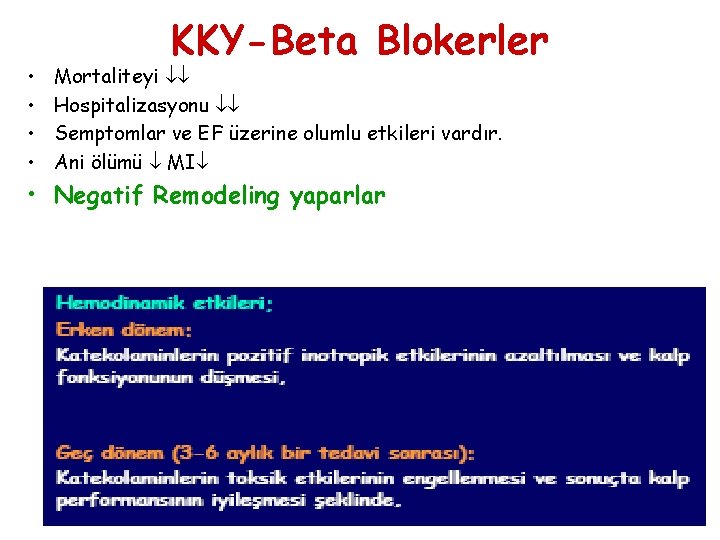 KKY-Beta Blokerler

• Mortaliteyi ↓↓
• Hospitalizasyonu ↓↓
• Semptomlar ve EF üzerine olumlu etkileri vardır.
• Ani ölümü ↓ MI↓
• Negatif Remodeling yaparlar

Hemodinamik etkileri:
Erken dönem:
Katekolaminlerin pozitif inotropik etkilerinin azaltılması ve kalp fonksiyonunun düşmesi,

Geç dönem (3-6 aylık bir tedavi sonrası):
Katekolaminlerin toksik etkilerinin engellenmesi ve sonuçta kalp performansının iyileşmesi şeklinde.